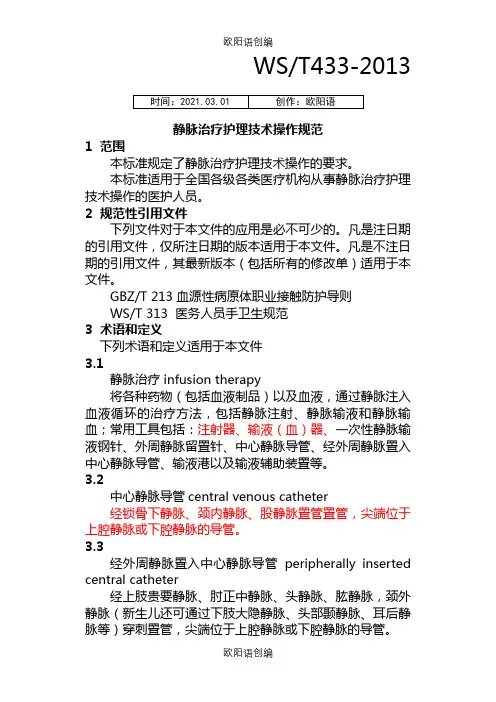 欧阳语创编

WS/T433-2013

| 时间：2021.03.01 | 创作：欧阳语 |
|---|---|

静脉治疗护理技术操作规范

1 范围

本标准规定了静脉治疗护理技术操作的要求。

本标准适用于全国各级各类医疗机构从事静脉治疗护理技术操作的医护人员。

2 规范性引用文件

下列文件对于本文件的应用是必不可少的。凡是注日期的引用文件，仅所注日期的版本适用于本文件。凡是不注日期的引用文件，其最新版本（包括所有的修改单）适用于本文件。

GBZ/T 213 血源性病原体职业接触防护导则

WS/T 313 医务人员手卫生规范

3 术语和定义

下列术语和定义适用于本文件

3.1

静脉治疗 infusion therapy

将各种药物（包括血液制品）以及血液，通过静脉注入血液循环的治疗方法，包括静脉注射、静脉输液和静脉输血；常用工具包括：注射器、输液（血）器、一次性静脉输液钢针、外周静脉留置针、中心静脉导管、经外周静脉置入中心静脉导管、输液港以及输液辅助装置等。

3.2

中心静脉导管 central venous catheter

经锁骨下静脉、颈内静脉、股静脉置管置管，尖端位于上腔静脉或下腔静脉的导管。

3.3

经外周静脉置入中心静脉导管 peripherally inserted central catheter

经上肢贵要静脉、肘正中静脉、头静脉、肱静脉，颈外静脉（新生儿还可通过下肢大隐静脉、头部颞静脉、耳后静脉等）穿刺置管，尖端位于上腔静脉或下腔静脉的导管。

欧阳语创编